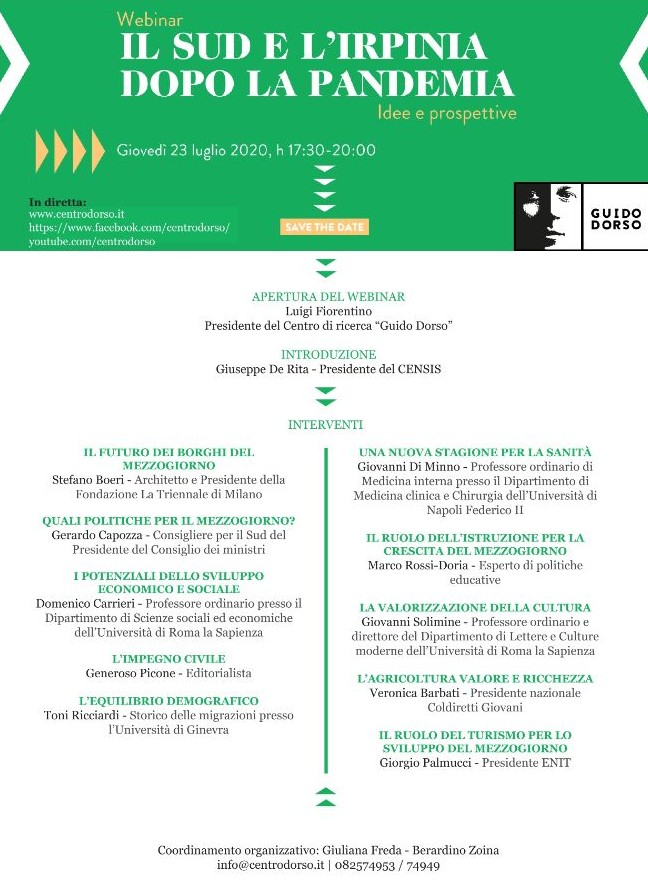 Webinar
IL SUD E L'IRPINIA DOPO LA PANDEMIA
Idee e prospettive

Giovedì 23 luglio 2020, h 17:30-20:00

In diretta:
www.centrodorso.it
https://www.facebook.com/centrodorso/
youtube.com/centrodorso

SAVE THE DATE

GUIDO DORSO

APERTURA DEL WEBINAR
Luigi Fiorentino
Presidente del Centro di ricerca "Guido Dorso"

INTRODUZIONE
Giuseppe De Rita - Presidente del CENSIS

INTERVENTI

IL FUTURO DEI BORGHI DEL MEZZOGIORNO
Stefano Boeri - Architetto e Presidente della Fondazione La Triennale di Milano

QUALI POLITICHE PER IL MEZZOGIORNO?
Gerardo Capozza - Consigliere per il Sud del Presidente del Consiglio dei ministri

I POTENZIALI DELLO SVILUPPO ECONOMICO E SOCIALE
Domenico Carrieri - Professore ordinario presso il Dipartimento di Scienze sociali ed economiche dell'Università di Roma la Sapienza

L'IMPEGNO CIVILE
Generoso Picone - Editorialista

L'EQUILIBRIO DEMOGRAFICO
Toni Ricciardi - Storico delle migrazioni presso l'Università di Ginevra

UNA NUOVA STAGIONE PER LA SANITÀ
Giovanni Di Minno - Professore ordinario di Medicina interna presso il Dipartimento di Medicina clinica e Chirurgia dell'Università di Napoli Federico II

IL RUOLO DELL'ISTRUZIONE PER LA CRESCITA DEL MEZZOGIORNO
Marco Rossi-Doria - Esperto di politiche educative

LA VALORIZZAZIONE DELLA CULTURA
Giovanni Solimine - Professore ordinario e direttore del Dipartimento di Lettere e Culture moderne dell'Università di Roma la Sapienza

L'AGRICOLTURA VALORE E RICCHEZZA
Veronica Barbati - Presidente nazionale Coldiretti Giovani

IL RUOLO DEL TURISMO PER LO SVILUPPO DEL MEZZOGIORNO
Giorgio Palmucci - Presidente ENIT

Coordinamento organizzativo: Giuliana Freda - Berardino Zoina
info@centrodorso.it | 082574953 / 74949